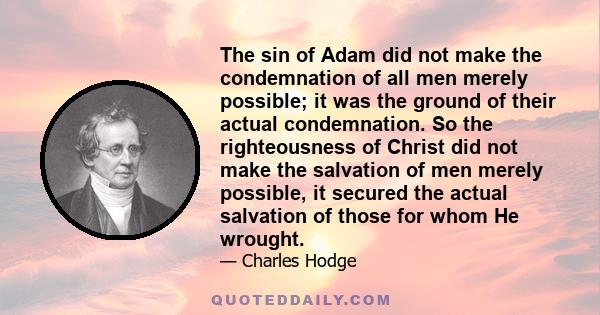 The sin of Adam did not make the condemnation of all men merely possible; it was the ground of their actual condemnation. So the righteousness of Christ did not make the salvation of men merely possible, it secured the actual salvation of those for whom He wrought.

— Charles Hodge

QUOTEDDAILY.COM